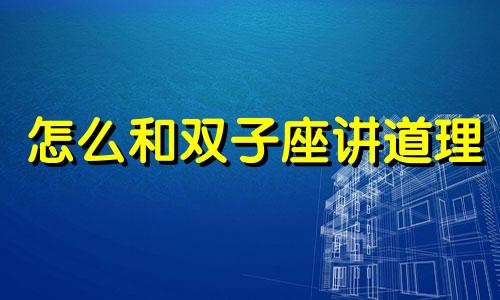 怎么和双子座讲道理